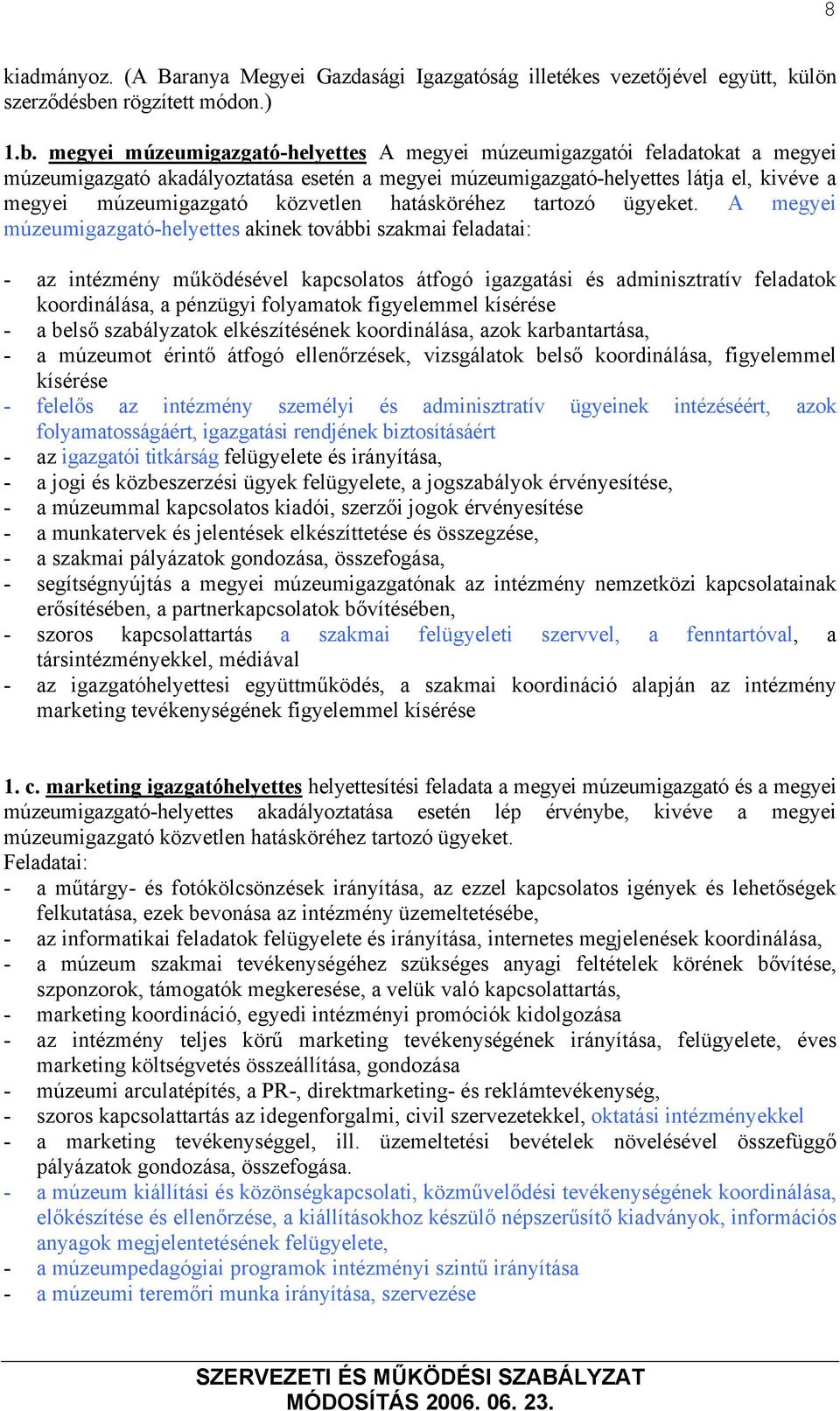 8

kiadmányoz. (A Baranya Megyei Gazdasági Igazgatóság illetékes vezetőjével együtt, külön szerződésben rögzített módon.)

1.b. megyei múzeumigazgató-helyettes A megyei múzeumigazgatói feladatokat a megyei múzeumigazgató akadályoztatása esetén a megyei múzeumigazgató-helyettes látja el, kivéve a megyei múzeumigazgató közvetlen hatásköréhez tartozó ügyeket. A megyei múzeumigazgató-helyettes akinek további szakmai feladatai:

- az intézmény működésével kapcsolatos átfogó igazgatási és adminisztratív feladatok koordinálása, a pénzügyi folyamatok figyelemmel kísérése
- a belső szabályzatok elkészítésének koordinálása, azok karbantartása,
- a múzeumot érintő átfogó ellenőrzések, vizsgálatok belső koordinálása, figyelemmel kísérése
- felelős az intézmény személyi és adminisztratív ügyeinek intézéséért, azok folyamatosságáért, igazgatási rendjének biztosításáért
- az igazgatói titkárság felügyelete és irányítása,
- a jogi és közbeszerzési ügyek felügyelete, a jogszabályok érvényesítése,
- a múzeummal kapcsolatos kiadói, szerzői jogok érvényesítése
- a munkatervek és jelentések elkészíttetése és összegzése,
- a szakmai pályázatok gondozása, összefogása,
- segítségnyújtás a megyei múzeumigazgatónak az intézmény nemzetközi kapcsolatainak erősítésében, a partnerkapcsolatok bővítésében,
- szoros kapcsolattartás a szakmai felügyeleti szervvel, a fenntartóval, a társintézményekkel, médiával
- az igazgatóhelyettesi együttműködés, a szakmai koordináció alapján az intézmény marketing tevékenységének figyelemmel kísérése

1. c. marketing igazgatóhelyettes helyettesítési feladata a megyei múzeumigazgató és a megyei múzeumigazgató-helyettes akadályoztatása esetén lép érvénybe, kivéve a megyei múzeumigazgató közvetlen hatásköréhez tartozó ügyeket.
Feladatai:
- a műtárgy- és fotókölcsönzések irányítása, az ezzel kapcsolatos igények és lehetőségek felkutatása, ezek bevonása az intézmény üzemeltetésébe,
- az informatikai feladatok felügyelete és irányítása, internetes megjelenések koordinálása,
- a múzeum szakmai tevékenységéhez szükséges anyagi feltételek körének bővítése, szponzorok, támogatók megkeresése, a velük való kapcsolattartás,
- marketing koordináció, egyedi intézményi promóciók kidolgozása
- az intézmény teljes körű marketing tevékenységének irányítása, felügyelete, éves marketing költségvetés összeállítása, gondozása
- múzeumi arculatépítés, a PR-, direktmarketing- és reklámtevékenység,
- szoros kapcsolattartás az idegenforgalmi, civil szervezetekkel, oktatási intézményekkel
- a marketing tevékenységgel, ill. üzemeltetési bevételek növelésével összefüggő pályázatok gondozása, összefogása.
- a múzeum kiállítási és közönségkapcsolati, közművelődési tevékenységének koordinálása, előkészítése és ellenőrzése, a kiállításokhoz készülő népszerűsítő kiadványok, információs anyagok megjelentetésének felügyelete,
- a múzeumpedagógiai programok intézményi szintű irányítása
- a múzeumi teremőri munka irányítása, szervezése

SZERVEZETI ÉS MŰKÖDÉSI SZABÁLYZAT
MÓDOSÍTÁS 2006. 06. 23.